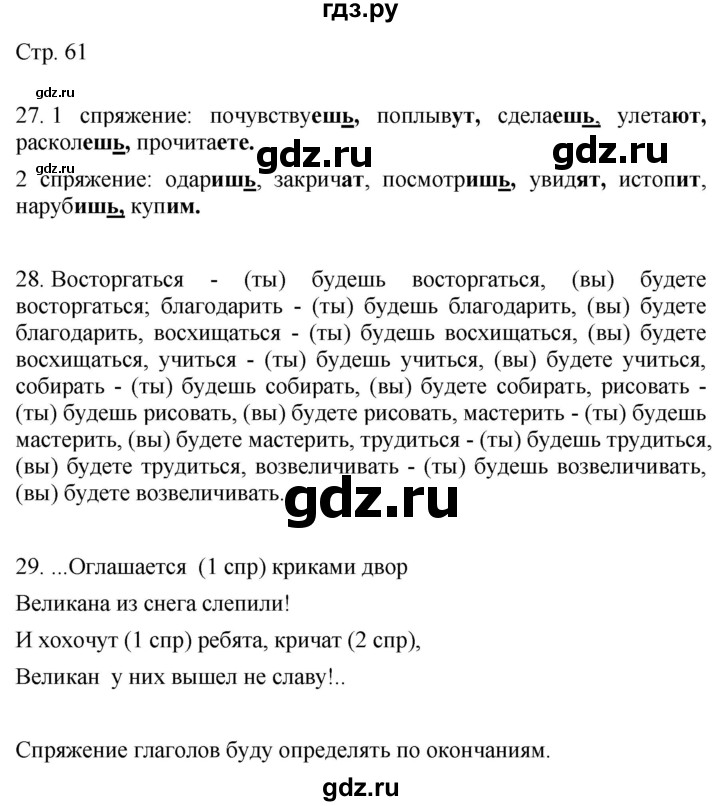 гдз.ру

Стр. 61

gdz.ru

27. 1 спряжение: почувствуешь, поплывут, сделаешь, улетают, расколешь, прочитаете.

gdz.ru gdz.ru

gdz.ru

2 спряжение: одаришь, закричат, посмотришь, увидят, истопит, нарубишь, купим.

28. Восторгаться - (ты) будешь восторгаться, (вы) будете восторгаться; благодарить - (ты) будешь благодарить, (вы) будете благодарить, восхищаться - (ты) будешь восхищаться, (вы) будете восхищаться, учиться - (ты) будешь учиться, (вы) будете учиться, собирать - (ты) будешь собирать, (вы) будете собирать, рисовать - (ты) будешь рисовать, (вы) будете рисовать, мастерить - (ты) будешь мастерить, (вы) будете мастерить, трудиться - (ты) будешь трудиться, (вы) будете трудиться, возвеличивать - (ты) будешь возвеличивать, (вы) будете возвеличивать.

gdz.ru

29. ...Оглашается (1 спр) криками двор

Великана из снега слепили!

И хохочут (1 спр) ребята, кричат (2 спр),

Великан у них вышел не славу!..

Спряжение глаголов буду определять по окончаниям.

gdz.ru